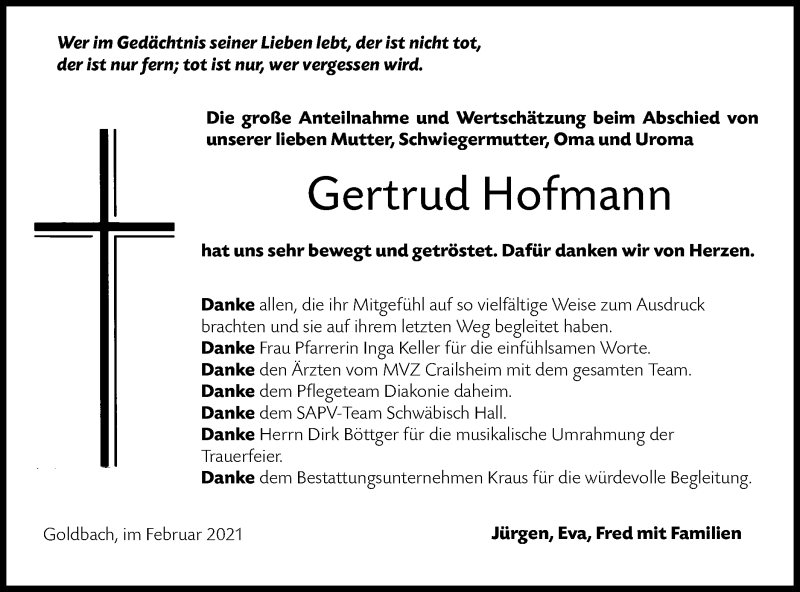 Wer im Gedächtnis seiner Lieben lebt, der ist nicht tot, der ist nur fern; tot ist nur, wer vergessen wird.

Die große Anteilnahme und Wertschätzung beim Abschied von unserer lieben Mutter, Schwiegermutter, Oma und Uroma

Gertrud Hofmann

hat uns sehr bewegt und getröstet. Dafür danken wir von Herzen.

Danke allen, die ihr Mitgefühl auf so vielfältige Weise zum Ausdruck brachten und sie auf ihrem letzten Weg begleitet haben.
Danke Frau Pfarrerin Inga Keller für die einfühlsamen Worte.
Danke den Ärzten vom MVZ Crailsheim mit dem gesamten Team.
Danke dem Pflegeteam Diakonie daheim.
Danke dem SAPV-Team Schwäbisch Hall.
Danke Herrn Dirk Böttger für die musikalische Umrahmung der Trauerfeier.
Danke dem Bestattungsunternehmen Kraus für die würdevolle Begleitung.

Goldbach, im Februar 2021

Jürgen, Eva, Fred mit Familien